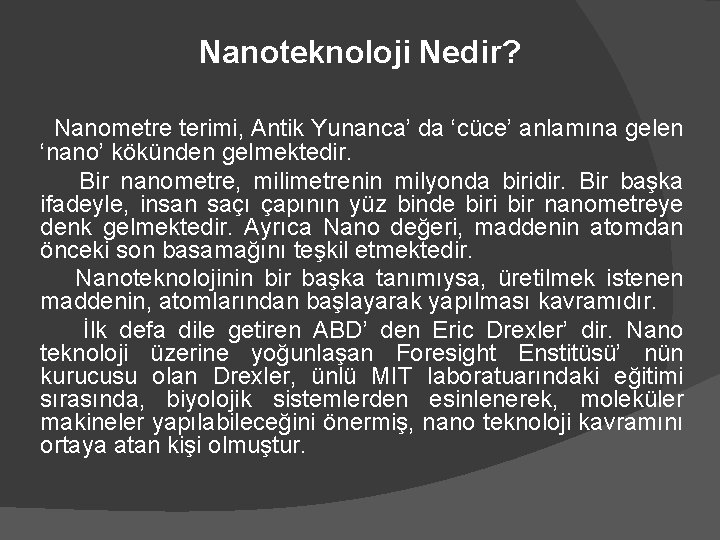 Nanoteknoloji Nedir?

Nanometre terimi, Antik Yunanca’ da ‘cüce’ anlamına gelen ‘nano’ kökünden gelmektedir.

Bir nanometre, milimetrenin milyonda biridir. Bir başka ifadeyle, insan saçı çapının yüz binde biri bir nanometreye denk gelmektedir. Ayrıca Nano değeri, maddenin atomdan önceki son basamağını teşkil etmektedir.

Nanoteknolojinin bir başka tanımıysa, üretilmek istenen maddenin, atomlarından başlayarak yapılması kavramıdır.

İlk defa dile getiren ABD’ den Eric Drexler’ dir. Nano teknoloji üzerine yoğunlaşan Foresight Enstitüsü’ nün kurucusu olan Drexler, ünlü MIT laboratuarındaki eğitimi sırasında, biyolojik sistemlerden esinlenerek, moleküler makineler yapılabileceğini önermiş, nano teknoloji kavramını ortaya atan kişi olmuştur.